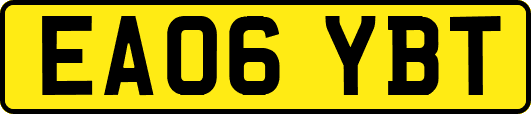 EA06 YBT